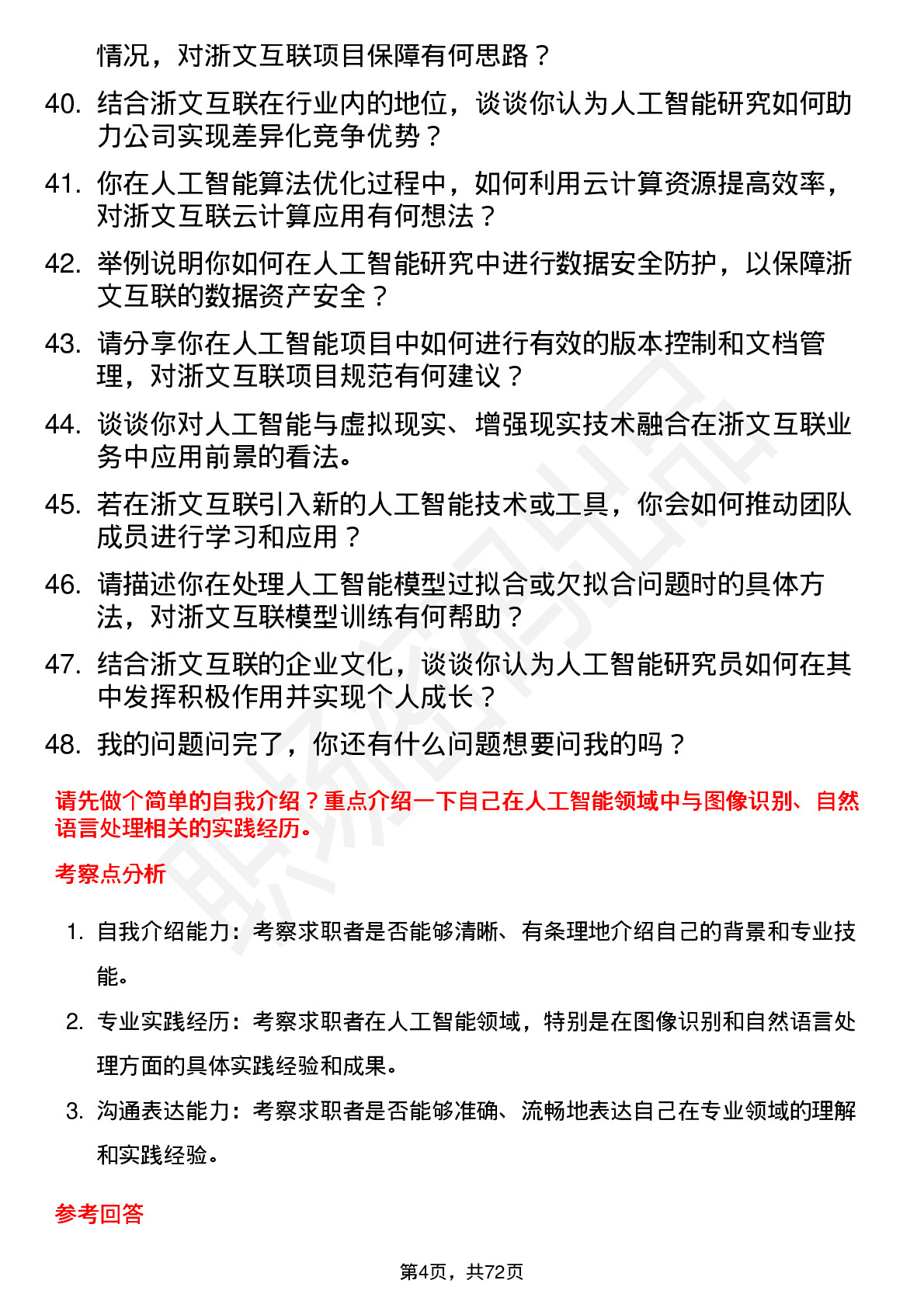 情况，对浙文互联项目保障有何思路？

40. 结合浙文互联在行业内的地位，谈谈你认为人工智能研究如何助力公司实现差异化竞争优势？

41. 你在人工智能算法优化过程中，如何利用云计算资源提高效率，对浙文互联云计算应用有何想法？

42. 举例说明你如何在人工智能研究中进行数据安全防护，以保障浙文互联的数据资产安全？

43. 请分享你在人工智能项目中如何进行有效的版本控制和文档管理，对浙文互联项目规范有何建议？

44. 谈谈你对人工智能与虚拟现实、增强现实技术融合在浙文互联业务中应用前景的看法。

45. 若在浙文互联引入新的人工智能技术或工具，你会如何推动团队成员进行学习和应用？

46. 请描述你在处理人工智能模型过拟合或欠拟合问题时的具体方法，对浙文互联模型训练有何帮助？

47. 结合浙文互联的企业文化，谈谈你认为人工智能研究员如何在其中发挥积极作用并实现个人成长？

48. 我的问题问完了，你还有什么问题想要问我的吗？

请先做个简单的自我介绍？重点介绍一下自己在人工智能领域中与图像识别、自然语言处理相关的实践经历。

考察点分析

1. 自我介绍能力：考察求职者是否能够清晰、有条理地介绍自己的背景和专业技能。

2. 专业实践经历：考察求职者在人工智能领域，特别是在图像识别和自然语言处理方面的具体实践经验和成果。

3. 沟通表达能力：考察求职者是否能够准确、流畅地表达自己在专业领域的理解和实践经验。

参考回答

第4页，共72页